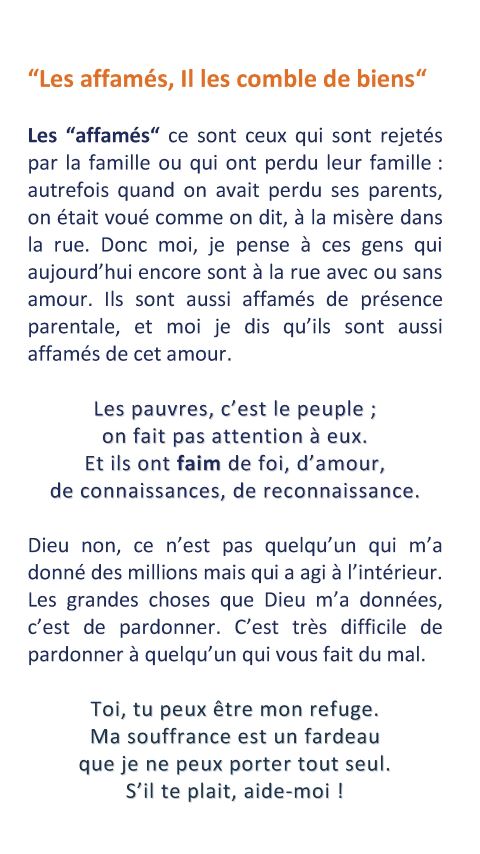 “Les affamés, Il les comble de biens“

Les “affamés“ ce sont ceux qui sont rejetés par la famille ou qui ont perdu leur famille : autrefois quand on avait perdu ses parents, on était voué comme on dit, à la misère dans la rue. Donc moi, je pense à ces gens qui aujourd’hui encore sont à la rue avec ou sans amour. Ils sont aussi affamés de présence parentale, et moi je dis qu’ils sont aussi affamés de cet amour.

Les pauvres, c’est le peuple ;
on fait pas attention à eux.
Et ils ont faim de foi, d’amour,
de connaissances, de reconnaissance.

Dieu non, ce n’est pas quelqu’un qui m’a donné des millions mais qui a agi à l’intérieur. Les grandes choses que Dieu m’a données, c’est de pardonner. C’est très difficile de pardonner à quelqu’un qui vous fait du mal.

Toi, tu peux être mon refuge.
Ma souffrance est un fardeau
que je ne peux porter tout seul.
S’il te plait, aide-moi !